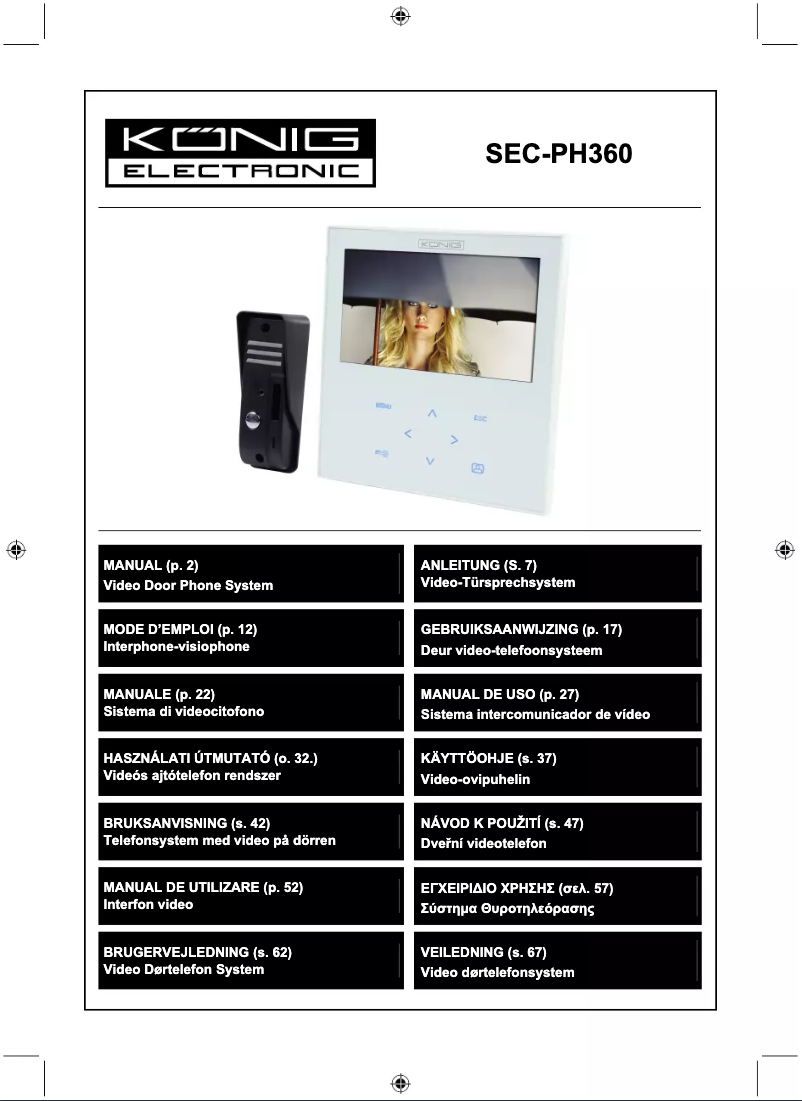 KÖNIG
ELECTRONIC

SEC-PH360

KÖNIG

MENU
ESC

MANUAL (p. 2)
Video Door Phone System

ANLEITUNG (S. 7)
Video-Türsprechsystem

MODE D'EMPLOI (p. 12)
Interphone-visiophone

GEBRUIKSAANWIJZING (p. 17)
Deur video-telefoonsysteem

MANUALE (p. 22)
Sistema di videocitofono

MANUAL DE USO (p. 27)
Sistema intercomunicador de vídeo

HASZNÁLATI ÚTMUTATÓ (o. 32.)
Videós ajtótelefon rendszer

KÄYTTÖOHJE (s. 37)
Video-ovipuhelin

BRUKSANVISNING (s. 42)
Telefonsystem med video på dörren

NÁVOD K POUŽITÍ (s. 47)
Dveřní videotelefon

MANUAL DE UTILIZARE (p. 52)
Interfon video

ΕΓΧΕΙΡΙΔΙΟ ΧΡΗΣΗΣ (σελ. 57)
Σύστημα Θυροτηλεόρασης

BRUGERVEJLEDNING (s. 62)
Video Dørtelefon System

VEILEDNING (s. 67)
Video dørtelefonsystem